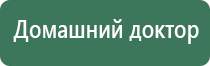 Домашний доктор